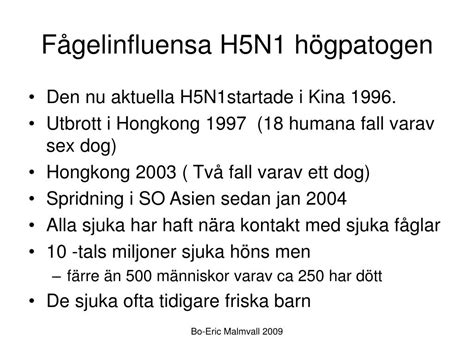 Fågelinfluensa H5N1 högpatogen

• Den nu aktuella H5N1startade i Kina 1996.
• Utbrott i Hongkong 1997 (18 humana fall varav sex dog)
• Hongkong 2003 ( Två fall varav ett dog)
• Spridning i SO Asien sedan jan 2004
• Alla sjuka har haft nära kontakt med sjuka fåglar
• 10 -tals miljoner sjuka höns men
– färre än 500 människor varav ca 250 har dött
• De sjuka ofta tidigare friska barn

Bo-Eric Malmvall 2009